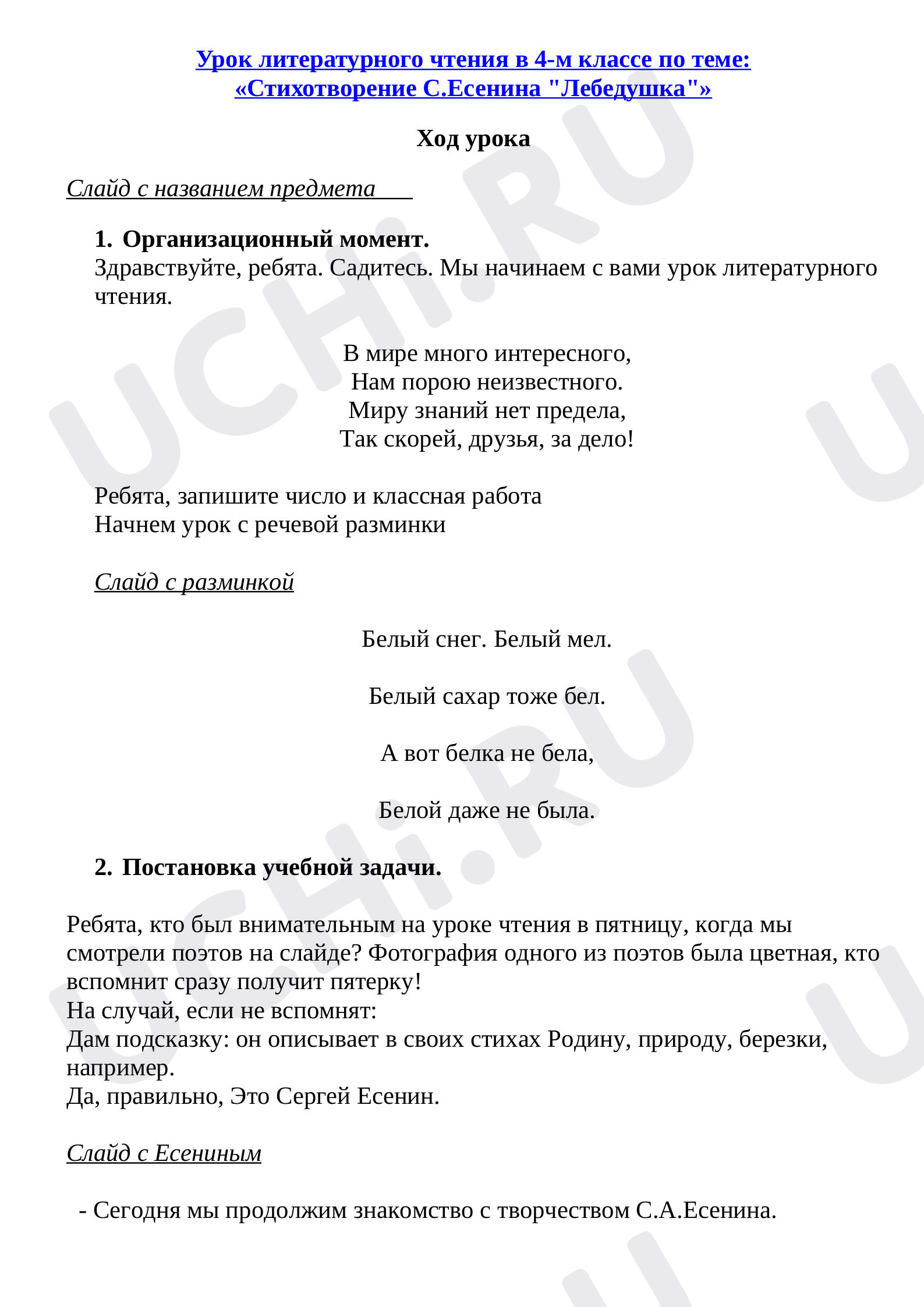 Урок литературного чтения в 4-м классе по теме: «Стихотворение С.Есенина "Лебедушка"»

Ход урока

Слайд с названием предмета

1. Организационный момент.
Здравствуйте, ребята. Садитесь. Мы начинаем с вами урок литературного чтения.

В мире много интересного,
Нам порою неизвестного.
Миру знаний нет предела,
Так скорей, друзья, за дело!

Ребята, запишите число и классная работа
Начнем урок с речевой разминки

Слайд с разминкой

Белый снег. Белый мел.

Белый сахар тоже бел.

А вот белка не бела,

Белой даже не была.

2. Постановка учебной задачи.

Ребята, кто был внимательным на уроке чтения в пятницу, когда мы смотрели поэтов на слайде? Фотография одного из поэтов была цветная, кто вспомнит сразу получит пятерку!
На случай, если не вспомнят:
Дам подсказку: он описывает в своих стихах Родину, природу, березки, например.
Да, правильно, Это Сергей Есенин.

Слайд с Есениным

- Сегодня мы продолжим знакомство с творчеством С.А.Есенина.

UCHi.RU